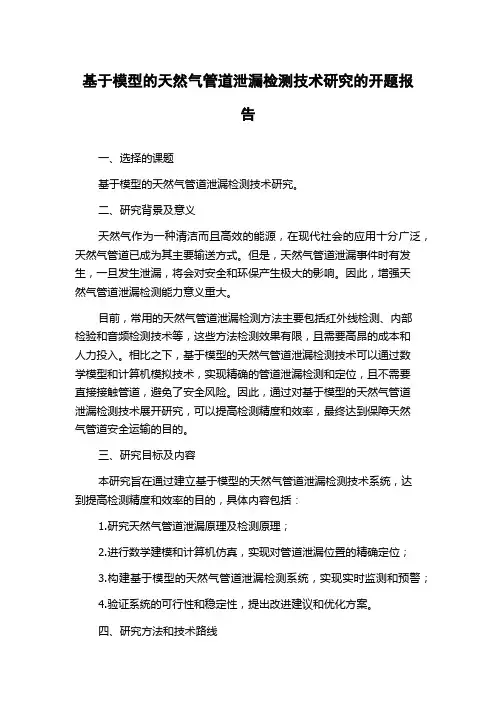 基于模型的天然气管道泄漏检测技术研究的开题报告

一、选择的课题

基于模型的天然气管道泄漏检测技术研究。

二、研究背景及意义

天然气作为一种清洁而且高效的能源，在现代社会的应用十分广泛，天然气管道已成为其主要输送方式。但是，天然气管道泄漏事件时有发生，一旦发生泄漏，将会对安全和环保产生极大的影响。因此，增强天然气管道泄漏检测能力意义重大。

目前，常用的天然气管道泄漏检测方法主要包括红外线检测、内部检验和音频检测技术等，这些方法检测效果有限，且需要高昂的成本和人力投入。相比之下，基于模型的天然气管道泄漏检测技术可以通过数学模型和计算机模拟技术，实现精确的管道泄漏检测和定位，且不需要直接接触管道，避免了安全风险。因此，通过对基于模型的天然气管道泄漏检测技术展开研究，可以提高检测精度和效率，最终达到保障天然气管道安全运输的目的。

三、研究目标及内容

本研究旨在通过建立基于模型的天然气管道泄漏检测技术系统，达到提高检测精度和效率的目的，具体内容包括：

1.研究天然气管道泄漏原理及检测原理；

2.进行数学建模和计算机仿真，实现对管道泄漏位置的精确定位；

3.构建基于模型的天然气管道泄漏检测系统，实现实时监测和预警；

4.验证系统的可行性和稳定性，提出改进建议和优化方案。

四、研究方法和技术路线